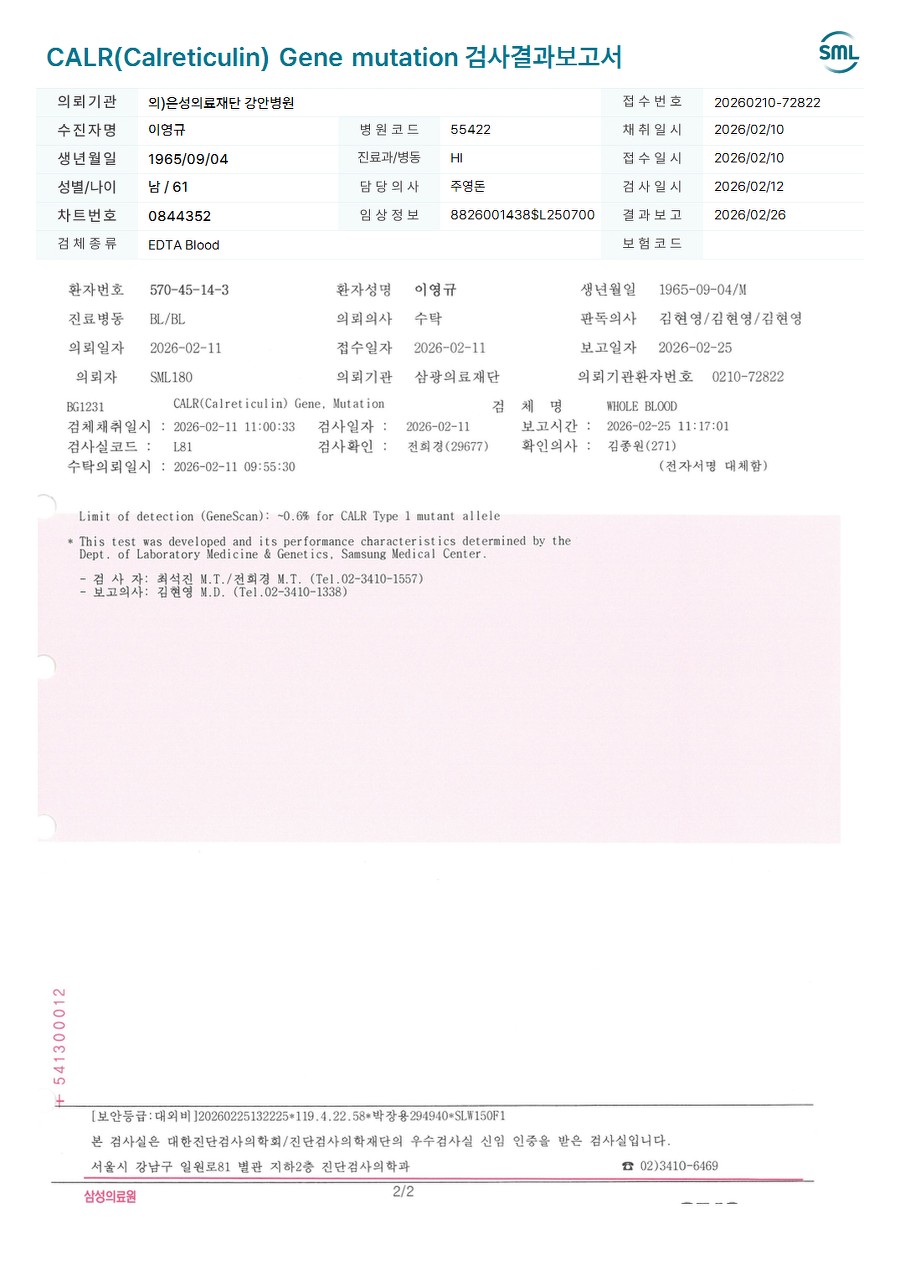 CALR(Calreticulin) Gene mutation 검사결과보고서

SML

| 의뢰기관 | 의)은성의료재단 강안병원 | | | 접수번호 | 20260210-72822 |
|---|---|---|---|---|---|
| 수진자명 | 이영규 | 병원코드 | 55422 | 채취일시 | 2026/02/10 |
| 생년월일 | 1965/09/04 | 진료과/병동 | HI | 접수일시 | 2026/02/10 |
| 성별/나이 | 남 / 61 | 담당의사 | 주영돈 | 검사일시 | 2026/02/12 |
| 차트번호 | 0844352 | 임상정보 | 8826001438$L250700 | 결과보고 | 2026/02/26 |
| 검체종류 | EDTA Blood | | | 보험코드 | |

환자번호 570-45-14-3 환자성명 이영규 생년월일 1965-09-04/M
진료병동 BL/BL 의뢰의사 수탁 판독의사 김현영/김현영/김현영
의뢰일자 2026-02-11 접수일자 2026-02-11 보고일자 2026-02-25
의뢰자 SML180 의뢰기관 삼광의료재단 의뢰기관환자번호 0210-72822

BG1231 CALR(Calreticulin) Gene, Mutation 검 체 명 WHOLE BLOOD
검체채취일시 : 2026-02-11 11:00:33 검사일자 : 2026-02-11 보고시간 : 2026-02-25 11:17:01
검사실코드 : L81 검사확인 : 전희경(29677) 확인의사 : 김종원(271)
수탁의뢰일시 : 2026-02-11 09:55:30 (전자서명 대체함)

Limit of detection (GeneScan): ~0.6% for CALR Type 1 mutant allele

* This test was developed and its performance characteristics determined by the Dept. of Laboratory Medicine & Genetics, Samsung Medical Center.

- 검 사 자: 최석진 M.T./전희경 M.T. (Tel.02-3410-1557)
- 보고의사: 김현영 M.D. (Tel.02-3410-1338)

+ 541300012

[보안등급:대외비]20260225132225*119.4.22.58*박장용294940*SLW150F1
본 검사실은 대한진단검사의학회/진단검사의학재단의 우수검사실 신임 인증을 받은 검사실입니다.
서울시 강남구 일원로81 별관 지하2층 진단검사의학과 ☎ 02)3410-6469

삼성의료원 2/2